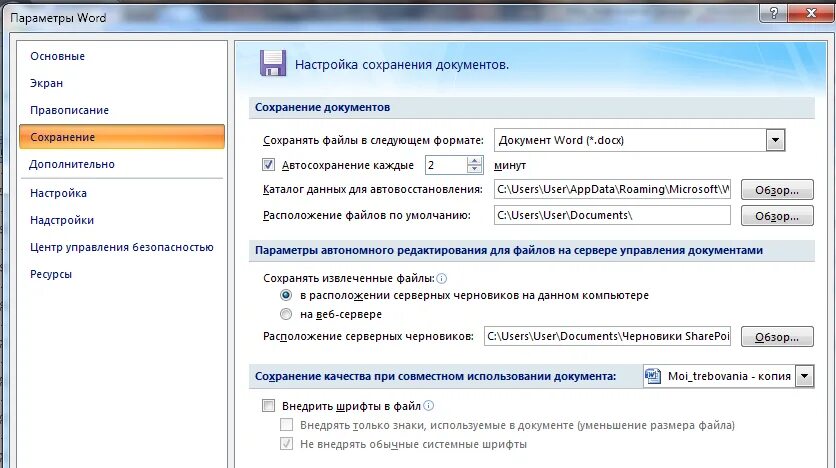 Параметры Word

?

Основные
Экран
Правописание
Сохранение
Дополнительно
Настройка
Надстройки
Центр управления безопасностью
Ресурсы

Настройка сохранения документов.

Сохранение документов

Сохранять файлы в следующем формате: Документ Word (*.docx)

Автосохранение каждые 2 минут

Каталог данных для автовосстановления: C:\Users\User\AppData\Roaming\Microsoft\W Обзор...

Расположение файлов по умолчанию: C:\Users\User\Documents\ Обзор...

Параметры автономного редактирования для файлов на сервере управления документами

Сохранять извлеченные файлы:

в расположении серверных черновиков на данном компьютере

на веб-сервере

Расположение серверных черновиков: C:\Users\User\Documents\Черновики SharePoi Обзор...

Сохранение качества при совместном использовании документа: Moi_trebovania - копия

Внедрить шрифты в файл

Внедрять только знаки, используемые в документе (уменьшение размера файла)

Не внедрять обычные системные шрифты